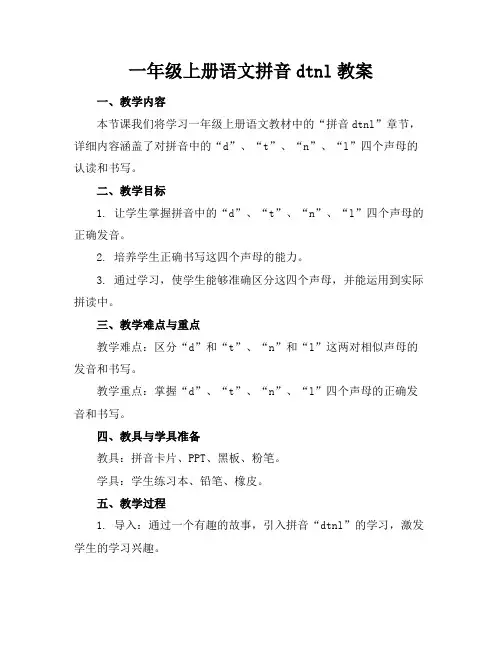 一年级上册语文拼音 dtnl 教案

一、教学内容

本节课我们将学习一年级上册语文教材中的“拼音 dtnl”章节，详细内容涵盖了对拼音中的“d”、“t”、“n”、“l”四个声母的认读和书写。

二、教学目标

1. 让学生掌握拼音中的“d”、“t”、“n”、“l”四个声母的正确发音。

2. 培养学生正确书写这四个声母的能力。

3. 通过学习，使学生能够准确区分这四个声母，并能运用到实际拼读中。

三、教学难点与重点

教学难点：区分“d”和“t”、“n”和“l”这两对相似声母的发音和书写。

教学重点：掌握“d”、“t”、“n”、“l”四个声母的正确发音和书写。

四、教具与学具准备

教具：拼音卡片、PPT、黑板、粉笔。

学具：学生练习本、铅笔、橡皮。

五、教学过程

1. 导入：通过一个有趣的故事，引入拼音“dtnl”的学习，激发学生的学习兴趣。